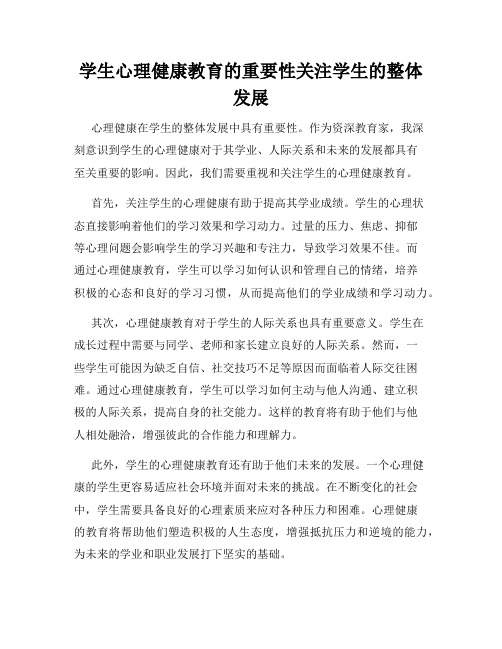 学生心理健康教育的重要性关注学生的整体发展

心理健康在学生的整体发展中具有重要性。作为资深教育家，我深刻意识到学生的心理健康对于其学业、人际关系和未来的发展都具有至关重要的影响。因此，我们需要重视和关注学生的心理健康教育。

首先，关注学生的心理健康有助于提高其学业成绩。学生的心理状态直接影响着他们的学习效果和学习动力。过量的压力、焦虑、抑郁等心理问题会影响学生的学习兴趣和专注力，导致学习效果不佳。而通过心理健康教育，学生可以学习如何认识和管理自己的情绪，培养积极的心态和良好的学习习惯，从而提高他们的学业成绩和学习动力。

其次，心理健康教育对于学生的人际关系也具有重要意义。学生在成长过程中需要与同学、老师和家长建立良好的人际关系。然而，一些学生可能因为缺乏自信、社交技巧不足等原因而面临着人际交往困难。通过心理健康教育，学生可以学习如何主动与他人沟通、建立积极的人际关系，提高自身的社交能力。这样的教育将有助于他们与他人相处融洽，增强彼此的合作能力和理解力。

此外，学生的心理健康教育还有助于他们未来的发展。一个心理健康的学生更容易适应社会环境并面对未来的挑战。在不断变化的社会中，学生需要具备良好的心理素质来应对各种压力和困难。心理健康的教育将帮助他们塑造积极的人生态度，增强抵抗压力和逆境的能力，为未来的学业和职业发展打下坚实的基础。